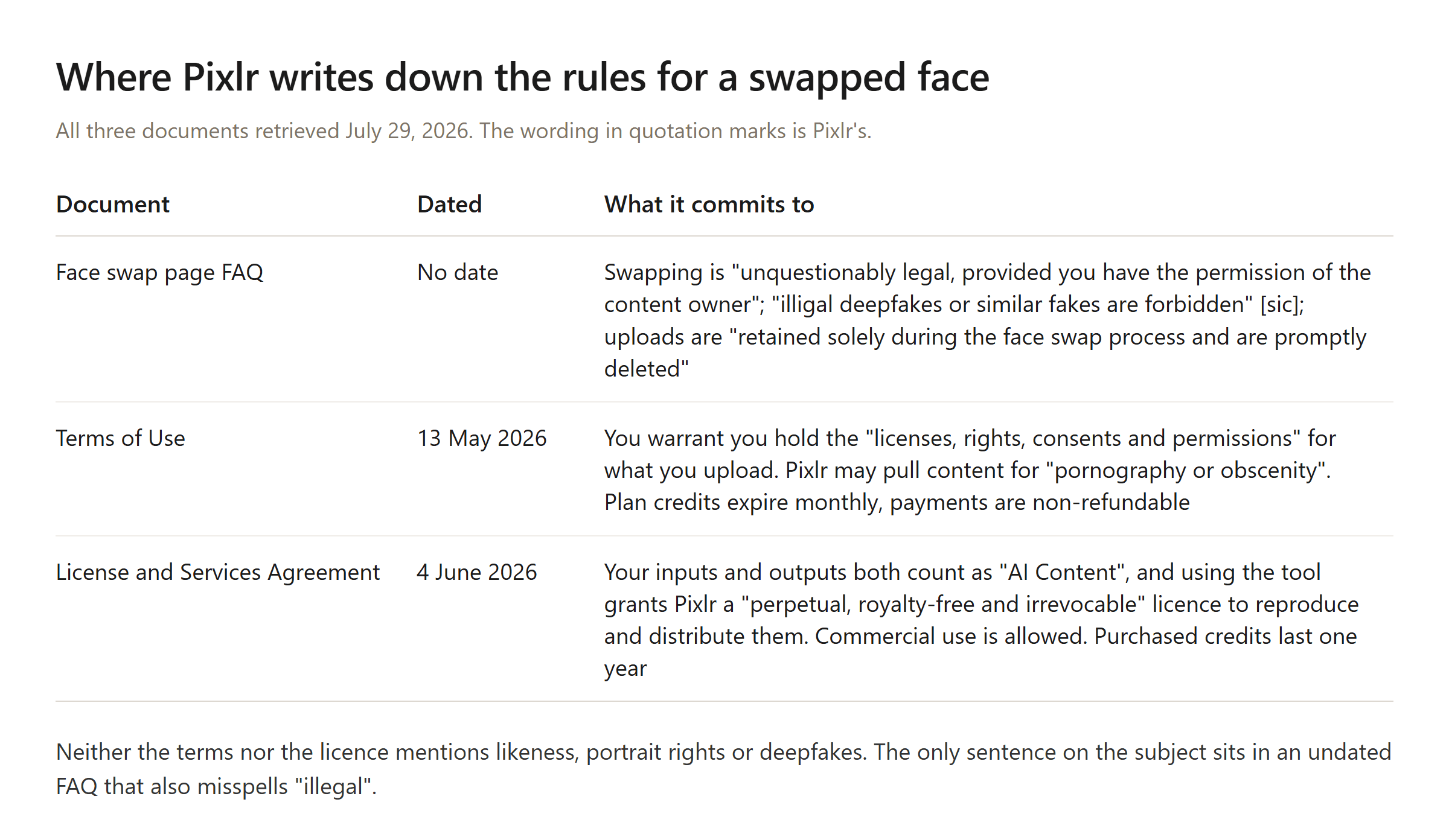 Where Pixlr writes down the rules for a swapped face

All three documents retrieved July 29, 2026. The wording in quotation marks is Pixlr's.

| Document | Dated | What it commits to |
|---|---|---|
| Face swap page FAQ | No date | Swapping is "unquestionably legal, provided you have the permission of the content owner"; "illigal deepfakes or similar fakes are forbidden" [sic]; uploads are "retained solely during the face swap process and are promptly deleted" |
| Terms of Use | 13 May 2026 | You warrant you hold the "licenses, rights, consents and permissions" for what you upload. Pixlr may pull content for "pornography or obscenity". Plan credits expire monthly, payments are non-refundable |
| License and Services Agreement | 4 June 2026 | Your inputs and outputs both count as "AI Content", and using the tool grants Pixlr a "perpetual, royalty-free and irrevocable" licence to reproduce and distribute them. Commercial use is allowed. Purchased credits last one year |

Neither the terms nor the licence mentions likeness, portrait rights or deepfakes. The only sentence on the subject sits in an undated FAQ that also misspells "illegal".